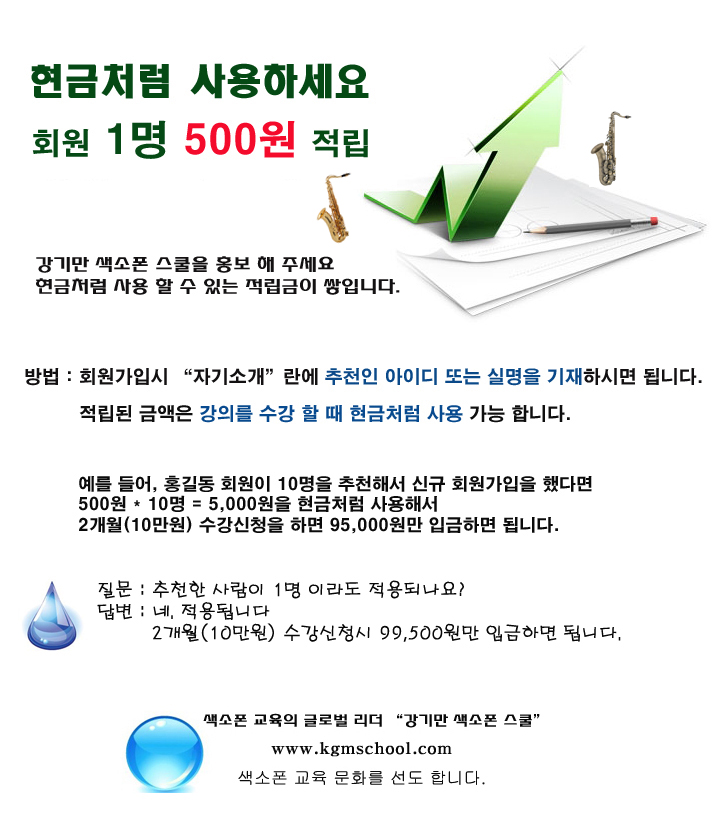 현금처럼 사용하세요
회원 1명 500원 적립

강기만 색소폰 스쿨을 홍보 해 주세요
현금처럼 사용 할 수 있는 적립금이 쌓입니다.

방법 : 회원가입시 "자기소개" 란에 추천인 아이디 또는 실명을 기재하시면 됩니다.
적립된 금액은 강의를 수강 할 때 현금처럼 사용 가능 합니다.

예를 들어, 홍길동 회원이 10명을 추천해서 신규 회원가입을 했다면
500원 * 10명 = 5,000원을 현금처럼 사용해서
2개월(10만원) 수강신청을 하면 95,000원만 입금하면 됩니다.

질문 : 추천한 사람이 1명 이라도 적용되나요?
답변 : 네, 적용됩니다
2개월(10만원) 수강신청시 99,500원만 입금하면 됩니다.

색소폰 교육의 글로벌 리더 "강기만 색소폰 스쿨"
www.kgmschool.com
색소폰 교육 문화를 선도 합니다.